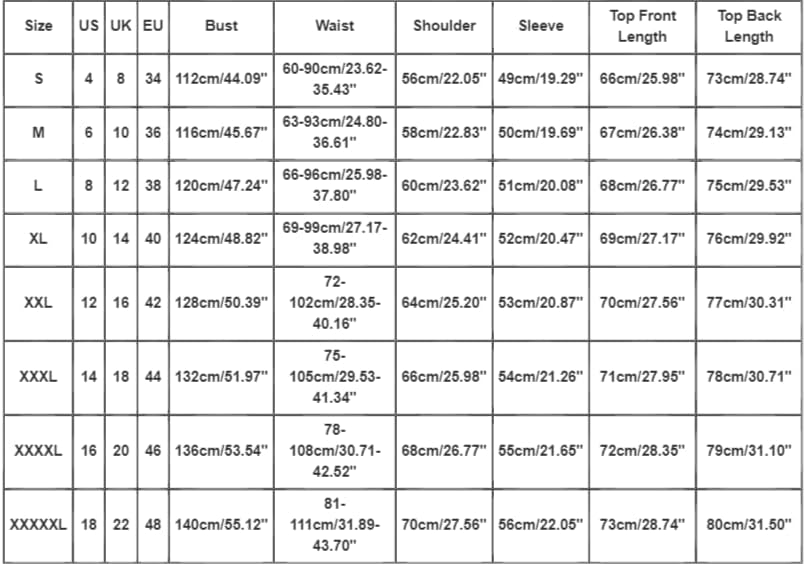 | Size | US | UK | EU | Bust | Waist | Shoulder | Sleeve | Top Front Length | Top Back Length |
|---|---|---|---|---|---|---|---|---|---|
| S | 4 | 8 | 34 | 112cm/44.09'' | 60-90cm/23.62-35.43'' | 56cm/22.05'' | 49cm/19.29'' | 66cm/25.98'' | 73cm/28.74'' |
| M | 6 | 10 | 36 | 116cm/45.67'' | 63-93cm/24.80-36.61'' | 58cm/22.83'' | 50cm/19.69'' | 67cm/26.38'' | 74cm/29.13'' |
| L | 8 | 12 | 38 | 120cm/47.24'' | 66-96cm/25.98-37.80'' | 60cm/23.62'' | 51cm/20.08'' | 68cm/26.77'' | 75cm/29.53'' |
| XL | 10 | 14 | 40 | 124cm/48.82'' | 69-99cm/27.17-38.98'' | 62cm/24.41'' | 52cm/20.47'' | 69cm/27.17'' | 76cm/29.92'' |
| XXL | 12 | 16 | 42 | 128cm/50.39'' | 72-102cm/28.35-40.16'' | 64cm/25.20'' | 53cm/20.87'' | 70cm/27.56'' | 77cm/30.31'' |
| XXXL | 14 | 18 | 44 | 132cm/51.97'' | 75-105cm/29.53-41.34'' | 66cm/25.98'' | 54cm/21.26'' | 71cm/27.95'' | 78cm/30.71'' |
| XXXXL | 16 | 20 | 46 | 136cm/53.54'' | 78-108cm/30.71-42.52'' | 68cm/26.77'' | 55cm/21.65'' | 72cm/28.35'' | 79cm/31.10'' |
| XXXXXL | 18 | 22 | 48 | 140cm/55.12'' | 81-111cm/31.89-43.70'' | 70cm/27.56'' | 56cm/22.05'' | 73cm/28.74'' | 80cm/31.50'' |